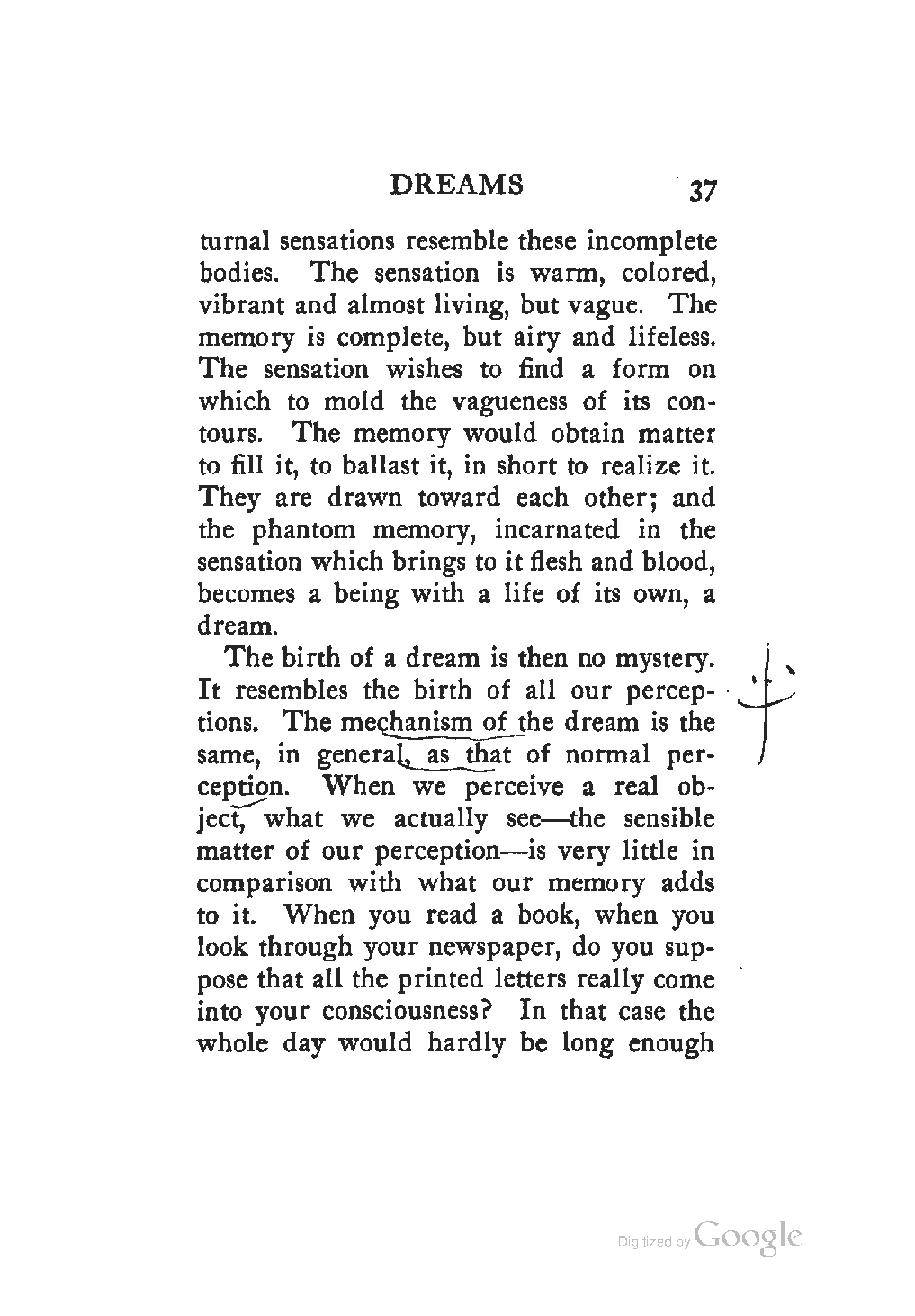 DREAMS 37

turnal sensations resemble these incomplete bodies. The sensation is warm, colored, vibrant and almost living, but vague. The memory is complete, but airy and lifeless. The sensation wishes to find a form on which to mold the vagueness of its contours. The memory would obtain matter to fill it, to ballast it, in short to realize it. They are drawn toward each other; and the phantom memory, incarnated in the sensation which brings to it flesh and blood, becomes a being with a life of its own, a dream.

The birth of a dream is then no mystery. It resembles the birth of all our perceptions. The mechanism of the dream is the same, in general, as that of normal perception. When we perceive a real object, what we actually see—the sensible matter of our perception—is very little in comparison with what our memory adds to it. When you read a book, when you look through your newspaper, do you suppose that all the printed letters really come into your consciousness? In that case the whole day would hardly be long enough

Digitized by Google